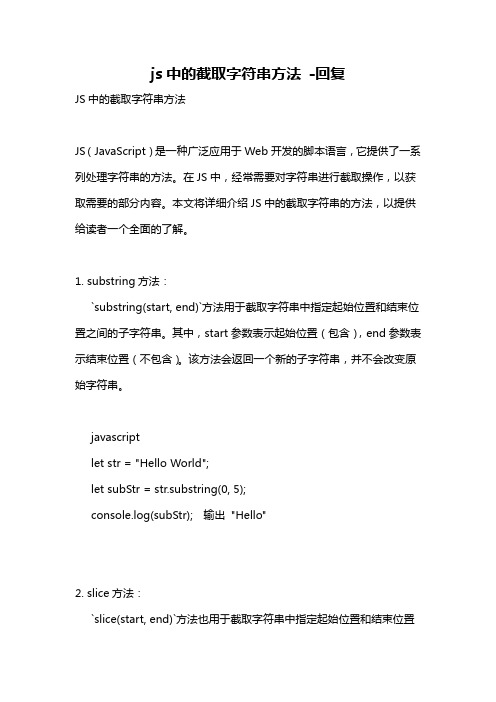 js 中的截取字符串方法 -回复

JS 中的截取字符串方法

JS（JavaScript）是一种广泛应用于 Web 开发的脚本语言，它提供了一系列处理字符串的方法。在 JS 中，经常需要对字符串进行截取操作，以获取需要的部分内容。本文将详细介绍 JS 中的截取字符串的方法，以提供给读者一个全面的了解。

1. substring 方法：

`substring(start, end)`方法用于截取字符串中指定起始位置和结束位置之间的子字符串。其中，start 参数表示起始位置（包含），end 参数表示结束位置（不包含）。该方法会返回一个新的子字符串，并不会改变原始字符串。

javascript
let str = "Hello World";
let subStr = str.substring(0, 5);
console.log(subStr);　输出 "Hello"

2. slice 方法：

`slice(start, end)`方法也用于截取字符串中指定起始位置和结束位置